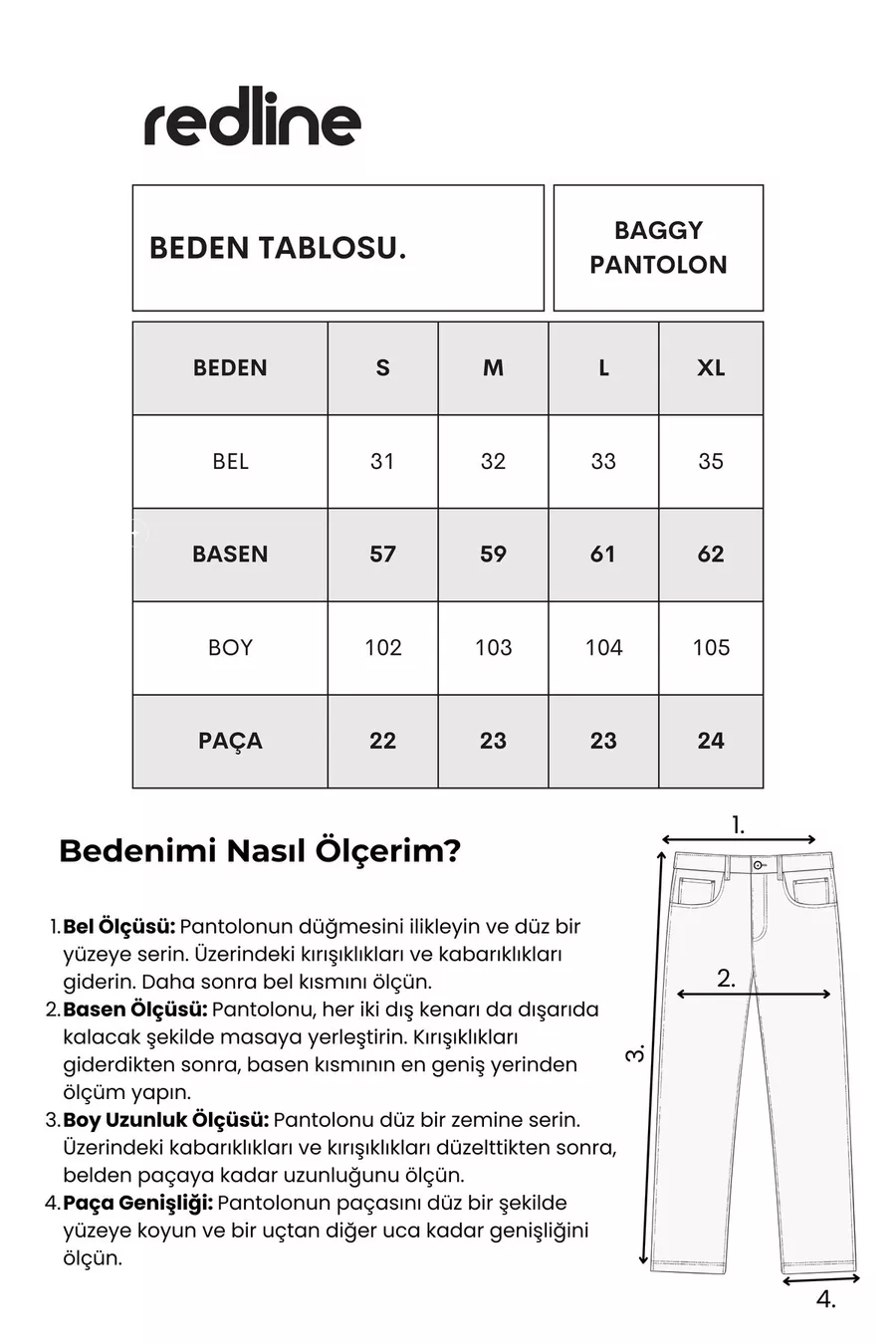 redline

BEDEN TABLOSU.

BAGGY PANTOLON

| BEDEN | S | M | L | XL |
|---|---|---|---|---|
| BEL | 31 | 32 | 33 | 35 |
| BASEN | 57 | 59 | 61 | 62 |
| BOY | 102 | 103 | 104 | 105 |
| PAÇA | 22 | 23 | 23 | 24 |

Bedenimi Nasıl Ölçerim?

1. Bel Ölçüsü: Pantolonun düğmesini ilikleyin ve düz bir yüzeye serin. Üzerindeki kırışıklıkları ve kabarıklıkları giderin. Daha sonra bel kısmını ölçün.
2. Basen Ölçüsü: Pantolonu, her iki dış kenarı da dışarıda kalacak şekilde masaya yerleştirin. Kırışıklıkları giderdikten sonra, basen kısmının en geniş yerinden ölçüm yapın.
3. Boy Uzunluk Ölçüsü: Pantolonu düz bir zemine serin. Üzerindeki kabarıklıkları ve kırışıklıkları düzelttikten sonra, belden paçaya kadar uzunluğunu ölçün.
4. Paça Genişliği: Pantolonun paçasını düz bir şekilde yüzeye koyun ve bir uçtan diğer uca kadar genişliğini ölçün.

1.

2.

3.

4.